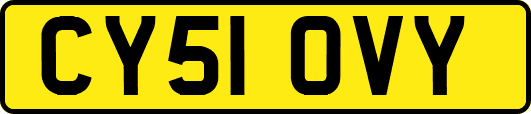 CY51 OVY